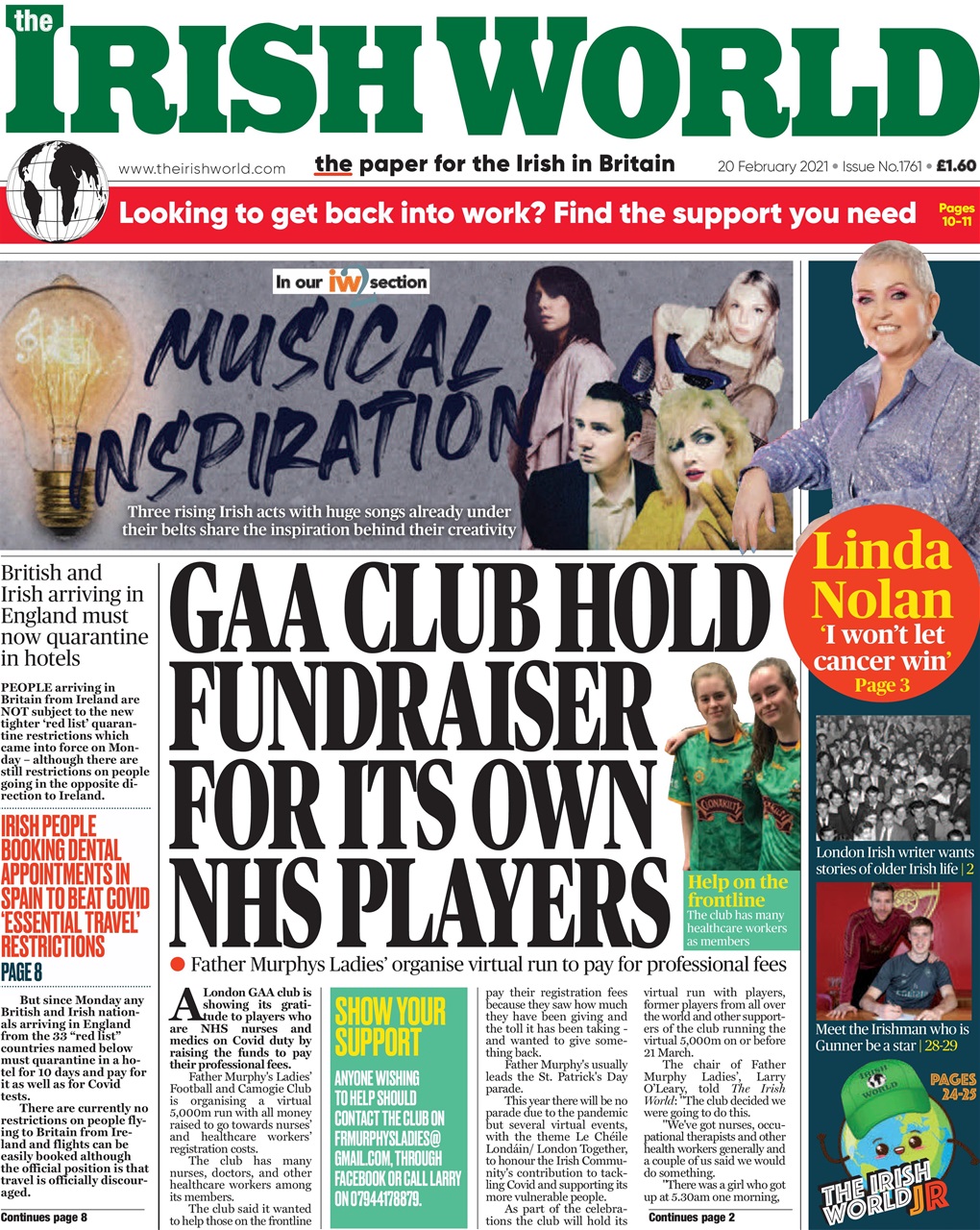 the IRISH WORLD

www.theirishworld.com the paper for the Irish in Britain 20 February 2021 • Issue No.1761 • £1.60

Looking to get back into work? Find the support you need Pages 10-11

In our iw section

MUSICAL INSPIRATION

Three rising Irish acts with huge songs already under their belts share the inspiration behind their creativity

Linda Nolan 'I won't let cancer win' Page 3

British and Irish arriving in England must now quarantine in hotels

PEOPLE arriving in Britain from Ireland are NOT subject to the new tighter 'red list' quarantine restrictions which came into force on Monday – although there are still restrictions on people going in the opposite direction to Ireland.

IRISH PEOPLE BOOKING DENTAL APPOINTMENTS IN SPAIN TO BEAT COVID 'ESSENTIAL TRAVEL' RESTRICTIONS PAGE 8

But since Monday any British and Irish nationals arriving in England from the 33 "red list" countries named below must quarantine in a hotel for 10 days and pay for it as well as for Covid tests.

There are currently no restrictions on people flying to Britain from Ireland and flights can be easily booked although the official position is that travel is officially discouraged.

Continues page 8

GAA CLUB HOLD FUNDRAISER FOR ITS OWN NHS PLAYERS

Help on the frontline The club has many healthcare workers as members

● Father Murphys Ladies' organise virtual run to pay for professional fees

A London GAA club is showing its gratitude to players who are NHS nurses and medics on Covid duty by raising the funds to pay their professional fees.

Father Murphy's Ladies' Football and Camogie Club is organising a virtual 5,000m run with all money raised to go towards nurses' and healthcare workers' registration costs.

The club has many nurses, doctors, and other healthcare workers among its members.

The club said it wanted to help those on the frontline

SHOW YOUR SUPPORT

ANYONE WISHING TO HELP SHOULD CONTACT THE CLUB ON FRMURPHYSLADIES@GMAIL.COM, THROUGH FACEBOOK OR CALL LARRY ON 07944178879.

pay their registration fees because they saw how much they have been giving and the toll it has been taking - and wanted to give something back.

Father Murphy's usually leads the St. Patrick's Day parade.

This year there will be no parade due to the pandemic but several virtual events, with the theme Le Chéile Londáin/ London Together, to honour the Irish Community's contribution to tackling Covid and supporting its more vulnerable people.

As part of the celebrations the club will hold its

virtual run with players, former players from all over the world and other supporters of the club running the virtual 5,000m on or before 21 March.

The chair of Father Murphy Ladies', Larry O'Leary, told The Irish World: "The club decided we were going to do this.

"We've got nurses, occupational therapists and other health workers generally and a couple of us said we would do something.

"There was a girl who got up at 5.30am one morning,

Continues page 2

London Irish writer wants stories of older Irish life | 2

Meet the Irishman who is Gunner be a star | 28-29

PAGES 24-25

IRISH WORLD

THE IRISH WORLD JR